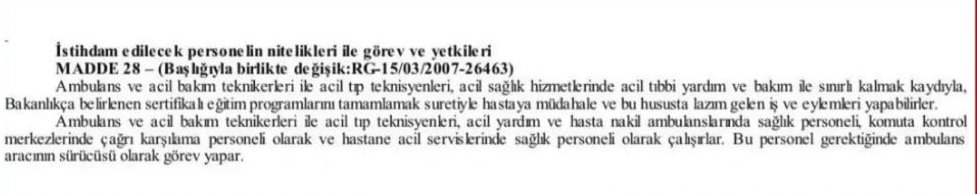 İstihdam edilecek personelin nitelikleri ile görev ve yetkileri
MADDE 28 – (Başlığıyla birlikte değişik:RG-15/03/2007-26463)

Ambulans ve acil bakım teknikerleri ile acil tıp teknisyenleri, acil sağlık hizmetlerinde acil tıbbi yardım ve bakım ile sınırlı kalmak kaydıyla, Bakanlıkça belirlenen sertifikalı eğitim programlarını tamamlamak suretiyle hastaya müdahale ve bu hususta lazım gelen iş ve eylemleri yapabilirler.

Ambulans ve acil bakım teknikerleri ile acil tıp teknisyenleri, acil yardım ve hasta nakil ambulanslarında sağlık personeli, komuta kontrol merkezlerinde çağrı karşılama personeli olarak ve hastane acil servislerinde sağlık personeli olarak çalışırlar. Bu personel gerektiğinde ambulans aracının sürücüsü olarak görev yapar.